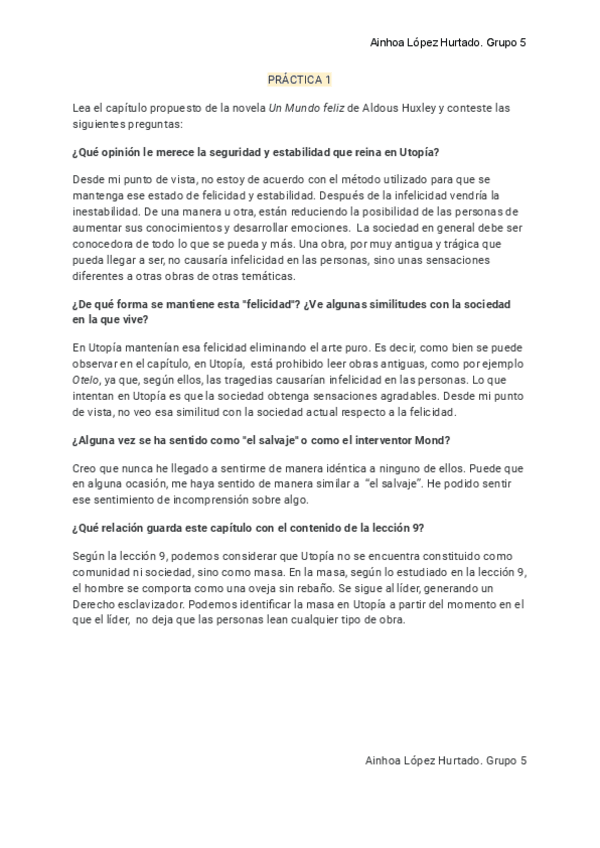 Ainhoa López Hurtado. Grupo 5

PRÁCTICA 1

Lea el capítulo propuesto de la novela Un Mundo feliz de Aldous Huxley y conteste las siguientes preguntas:

¿Qué opinión le merece la seguridad y estabilidad que reina en Utopía?

Desde mi punto de vista, no estoy de acuerdo con el método utilizado para que se mantenga ese estado de felicidad y estabilidad. Después de la infelicidad vendría la inestabilidad. De una manera u otra, están reduciendo la posibilidad de las personas de aumentar sus conocimientos y desarrollar emociones. La sociedad en general debe ser conocedora de todo lo que se pueda y más. Una obra, por muy antigua y trágica que pueda llegar a ser, no causaría infelicidad en las personas, sino unas sensaciones diferentes a otras obras de otras temáticas.

¿De qué forma se mantiene esta "felicidad"? ¿Ve algunas similitudes con la sociedad en la que vive?

En Utopía mantenían esa felicidad eliminando el arte puro. Es decir, como bien se puede observar en el capítulo, en Utopía, está prohibido leer obras antiguas, como por ejemplo Otelo, ya que, según ellos, las tragedias causarían infelicidad en las personas. Lo que intentan en Utopía es que la sociedad obtenga sensaciones agradables. Desde mi punto de vista, no veo esa similitud con la sociedad actual respecto a la felicidad.

¿Alguna vez se ha sentido como "el salvaje" o como el interventor Mond?

Creo que nunca he llegado a sentirme de manera idéntica a ninguno de ellos. Puede que en alguna ocasión, me haya sentido de manera similar a "el salvaje". He podido sentir ese sentimiento de incomprensión sobre algo.

¿Qué relación guarda este capítulo con el contenido de la lección 9?

Según la lección 9, podemos considerar que Utopía no se encuentra constituido como comunidad ni sociedad, sino como masa. En la masa, según lo estudiado en la lección 9, el hombre se comporta como una oveja sin rebaño. Se sigue al líder, generando un Derecho esclavizador. Podemos identificar la masa en Utopía a partir del momento en el que el líder, no deja que las personas lean cualquier tipo de obra.

Ainhoa López Hurtado. Grupo 5